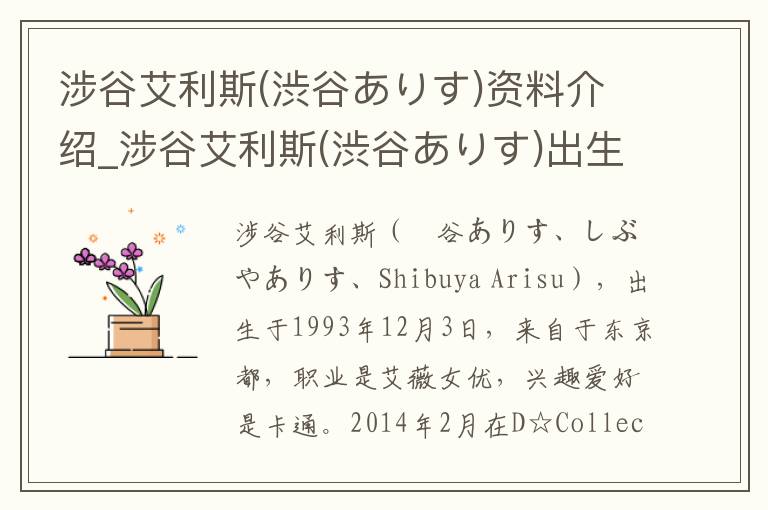 涉谷艾利斯(渋谷ありす)资料介绍_涉谷艾利斯(渋谷ありす)出生

涉谷艾利斯（ 谷ありす、しぶやありす、Shibuya Arisu），出生于1993年12月3日，来自于东京都，职业是艾薇女优，兴趣爱好是卡通。2014年2月在D☆Collec